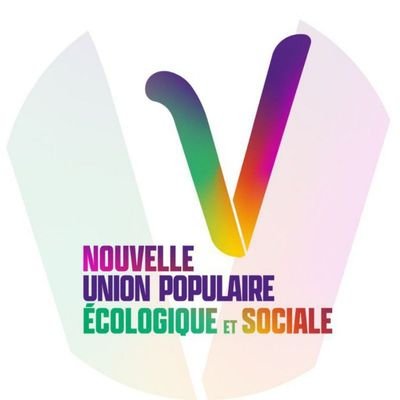 NOUVELLE
UNION POPULAIRE
ÉCOLOGIQUE ET SOCIALE